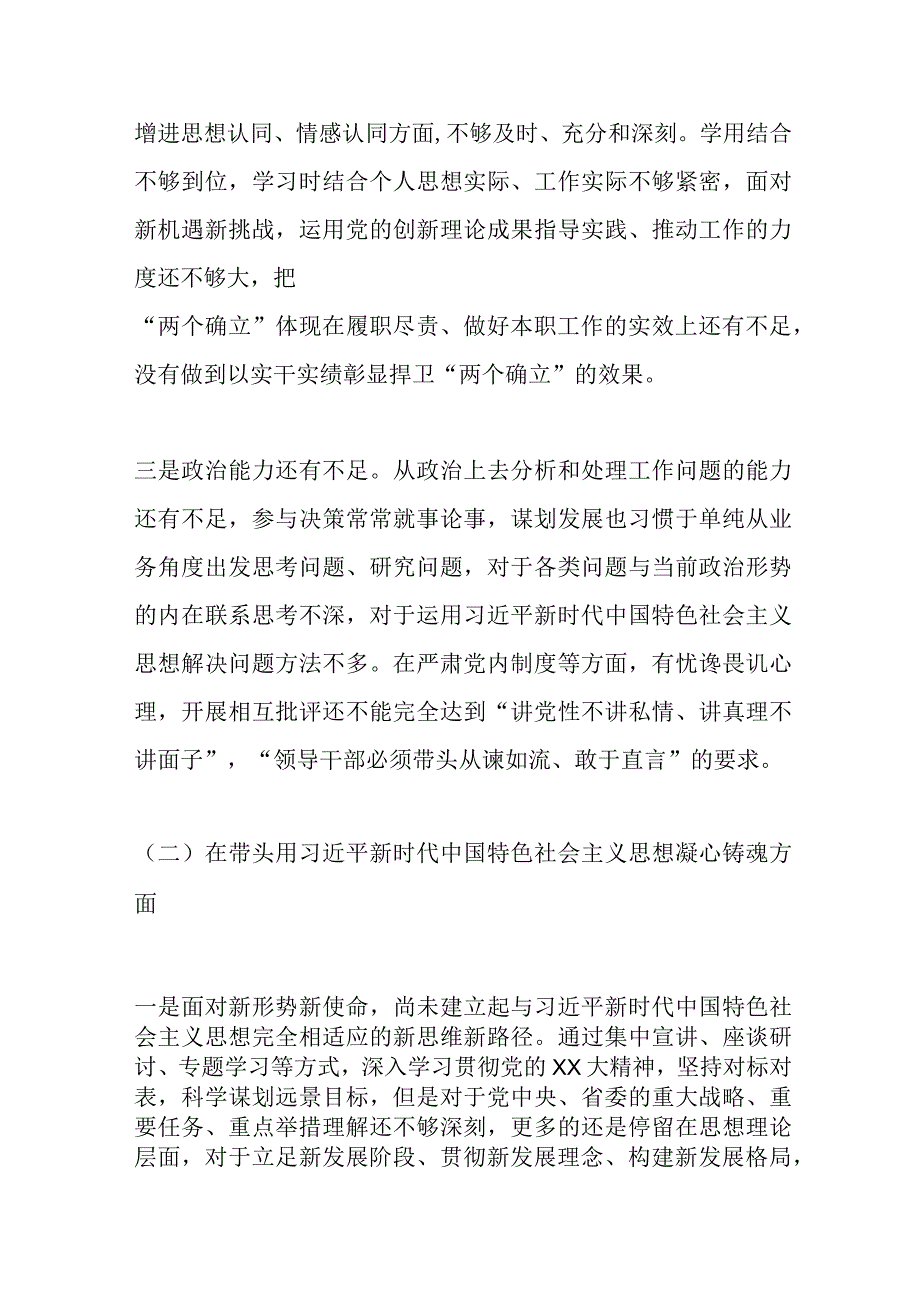 增进思想认同、情感认同方面,不够及时、充分和深刻。学用结合不够到位，学习时结合个人思想实际、工作实际不够紧密，面对新机遇新挑战，运用党的创新理论成果指导实践、推动工作的力度还不够大，把

“两个确立”体现在履职尽责、做好本职工作的实效上还有不足，没有做到以实干实绩彰显捍卫“两个确立”的效果。

三是政治能力还有不足。从政治上去分析和处理工作问题的能力还有不足，参与决策常常就事论事，谋划发展也习惯于单纯从业务角度出发思考问题、研究问题，对于各类问题与当前政治形势的内在联系思考不深，对于运用习近平新时代中国特色社会主义思想解决问题方法不多。在严肃党内制度等方面，有忧谗畏讥心理，开展相互批评还不能完全达到“讲党性不讲私情、讲真理不讲面子”，“领导干部必须带头从谏如流、敢于直言”的要求。

（二）在带头用习近平新时代中国特色社会主义思想凝心铸魂方面

一是面对新形势新使命，尚未建立起与习近平新时代中国特色社会主义思想完全相适应的新思维新路径。通过集中宣讲、座谈研讨、专题学习等方式，深入学习贯彻党的XX大精神，坚持对标对表，科学谋划远景目标，但是对于党中央、省委的重大战略、重要任务、重点举措理解还不够深刻，更多的还是停留在思想理论层面，对于立足新发展阶段、贯彻新发展理念、构建新发展格局，